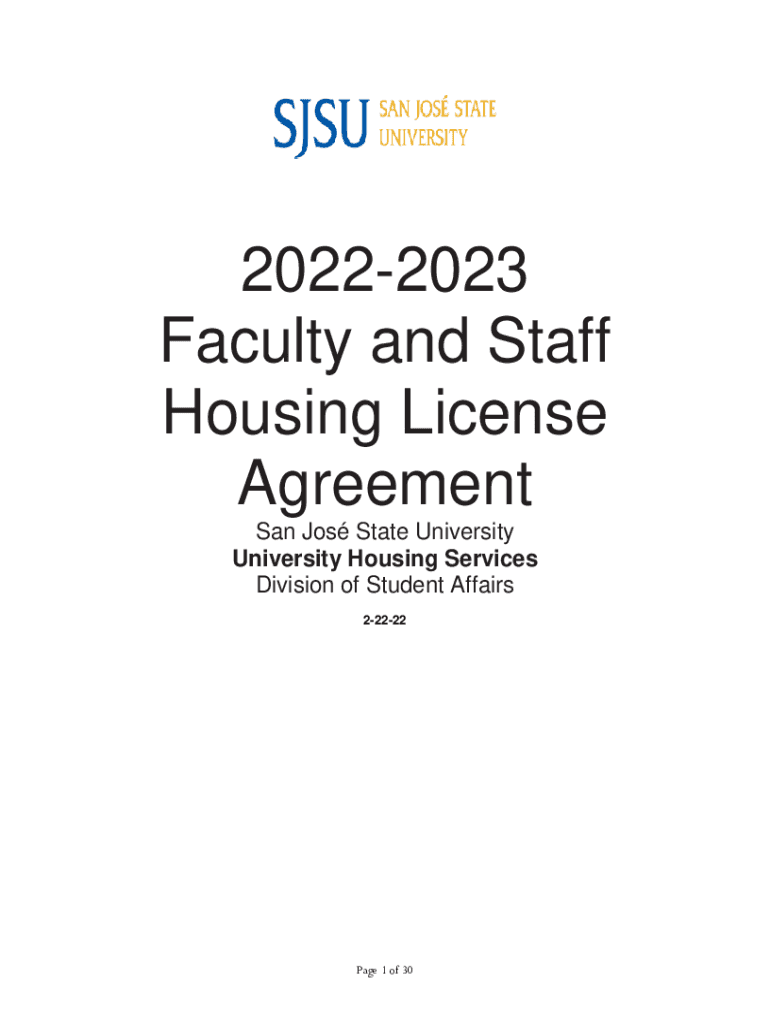 SJSU SAN JOSÉ STATE UNIVERSITY

2022-2023
Faculty and Staff
Housing License
Agreement

San José State University
University Housing Services
Division of Student Affairs

2-22-22

Page 1 of 30